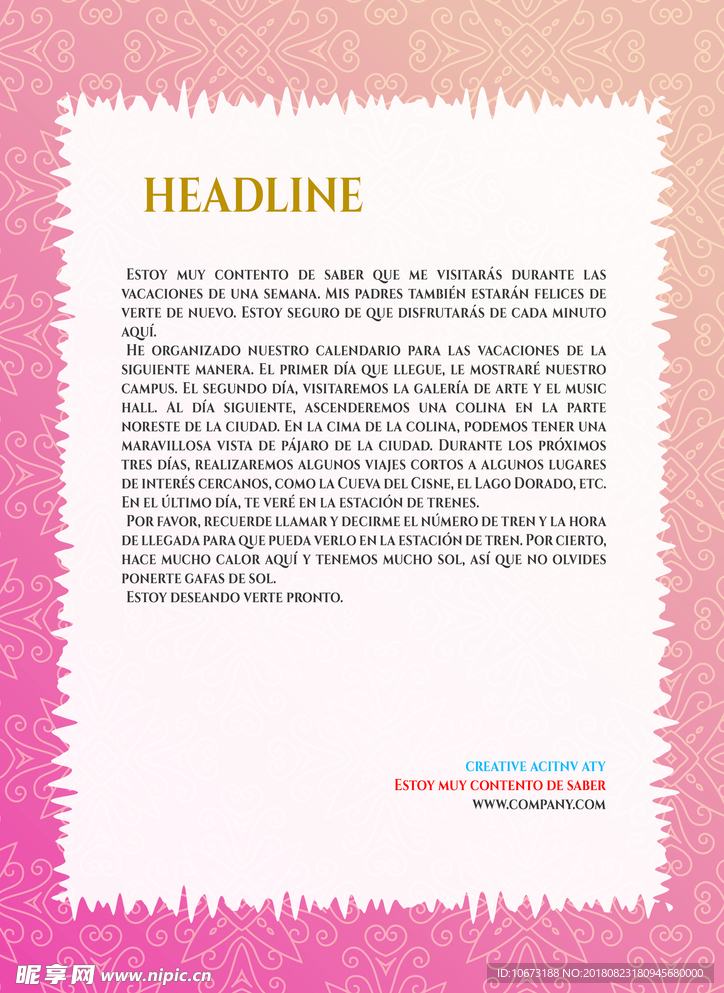 HEADLINE

Estoy muy contento de saber que me visitarás durante las vacaciones de una semana. Mis padres también estarán felices de verte de nuevo. Estoy seguro de que disfrutarás de cada minuto aquí.

He organizado nuestro calendario para las vacaciones de la siguiente manera. El primer día que llegue, le mostraré nuestro campus. El segundo día, visitaremos la galería de arte y el music hall. Al día siguiente, ascenderemos una colina en la parte noreste de la ciudad. En la cima de la colina, podemos tener una maravillosa vista de pájaro de la ciudad. Durante los próximos tres días, realizaremos algunos viajes cortos a algunos lugares de interés cercanos, como la Cueva del Cisne, el Lago Dorado, etc. En el último día, te veré en la estación de trenes.

Por favor, recuerde llamar y decirme el número de tren y la hora de llegada para que pueda verlo en la estación de tren. Por cierto, hace mucho calor aquí y tenemos mucho sol, así que no olvides ponerte gafas de sol.

Estoy deseando verte pronto.

CREATIVE ACITNV ATY
Estoy muy contento de saber
WWW.COMPANY.COM

昵享网 www.nipic.cn
ID:10673188 NO:20180823180945680000